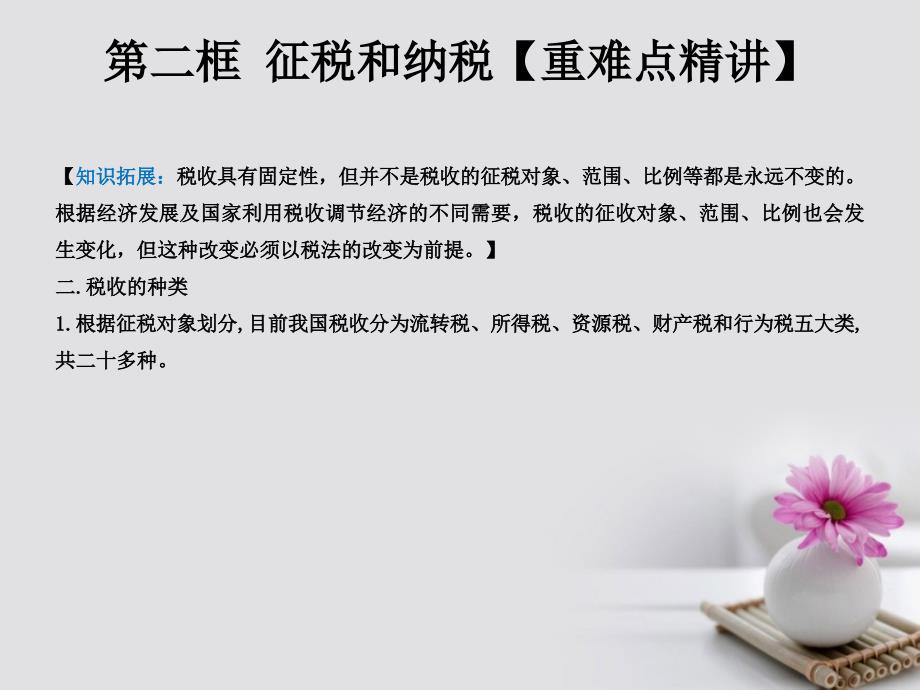 第二框 征税和纳税【重难点精讲】

【知识拓展：税收具有固定性，但并不是税收的征税对象、范围、比例等都是永远不变的。根据经济发展及国家利用税收调节经济的不同需要，税收的征收对象、范围、比例也会发生变化，但这种改变必须以税法的改变为前提。】

二. 税收的种类

1. 根据征税对象划分, 目前我国税收分为流转税、所得税、资源税、财产税和行为税五大类, 共二十多种。